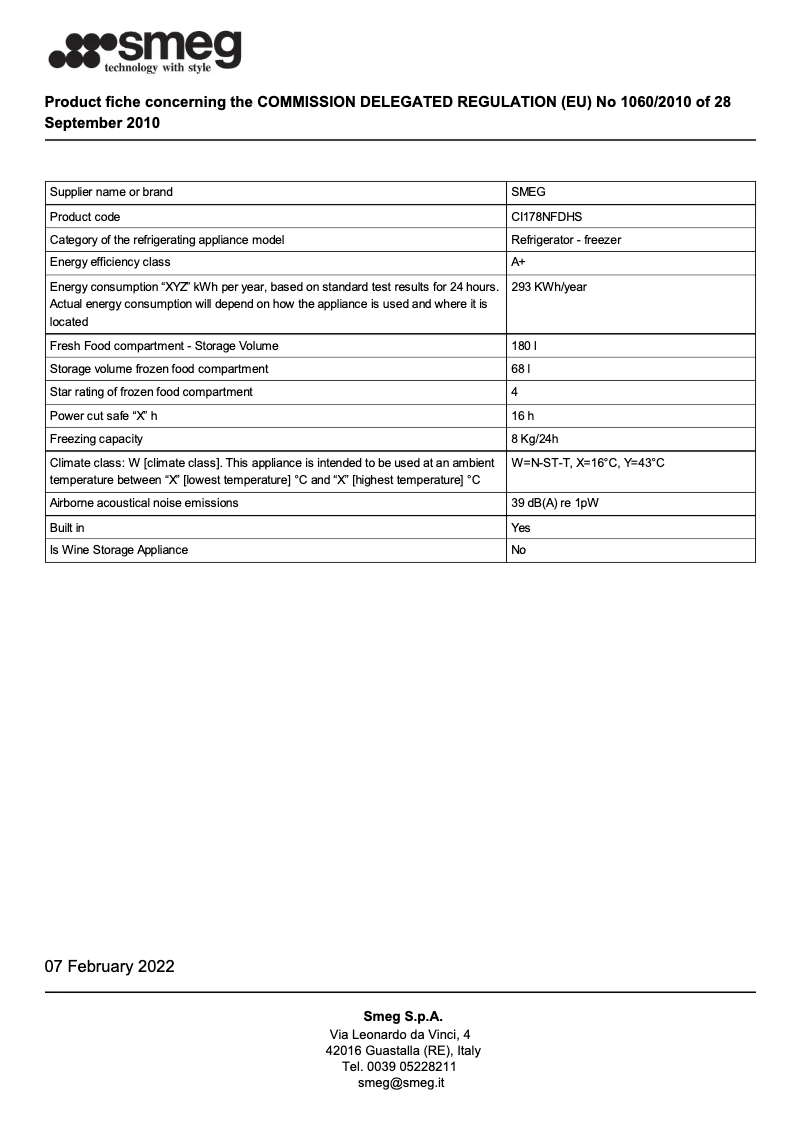 smeg
technology with style

Product fiche concerning the COMMISSION DELEGATED REGULATION (EU) No 1060/2010 of 28 September 2010

| | |
|---|---|
| Supplier name or brand | SMEG |
| Product code | CI178NFDHS |
| Category of the refrigerating appliance model | Refrigerator - freezer |
| Energy efficiency class | A+ |
| Energy consumption “XYZ” kWh per year, based on standard test results for 24 hours. Actual energy consumption will depend on how the appliance is used and where it is located | 293 KWh/year |
| Fresh Food compartment - Storage Volume | 180 l |
| Storage volume frozen food compartment | 68 l |
| Star rating of frozen food compartment | 4 |
| Power cut safe “X” h | 16 h |
| Freezing capacity | 8 Kg/24h |
| Climate class: W [climate class]. This appliance is intended to be used at an ambient temperature between “X” [lowest temperature] °C and “X” [highest temperature] °C | W=N-ST-T, X=16°C, Y=43°C |
| Airborne acoustical noise emissions | 39 dB(A) re 1pW |
| Built in | Yes |
| Is Wine Storage Appliance | No |

07 February 2022

Smeg S.p.A.
Via Leonardo da Vinci, 4
42016 Guastalla (RE), Italy
Tel. 0039 05228211
smeg@smeg.it